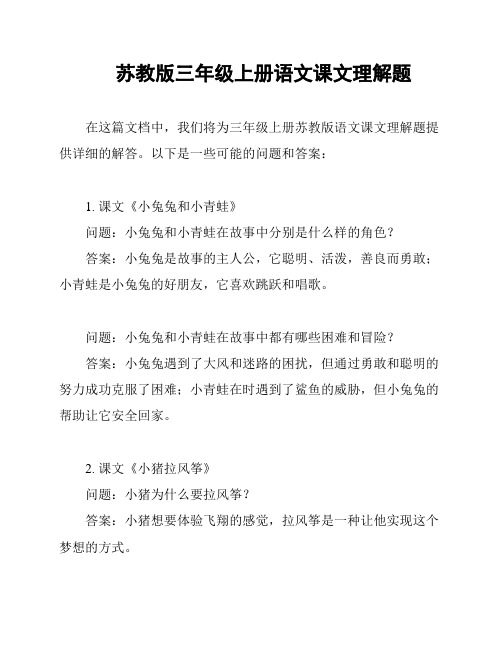 苏教版三年级上册语文课文理解题

在这篇文档中，我们将为三年级上册苏教版语文课文理解题提供详细的解答。以下是一些可能的问题和答案：

1. 课文《小兔兔和小青蛙》
问题：小兔兔和小青蛙在故事中分别是什么样的角色？
答案：小兔兔是故事的主人公，它聪明、活泼，善良而勇敢；小青蛙是小兔兔的好朋友，它喜欢跳跃和唱歌。

问题：小兔兔和小青蛙在故事中都有哪些困难和冒险？
答案：小兔兔遇到了大风和迷路的困扰，但通过勇敢和聪明的努力成功克服了困难；小青蛙在时遇到了鲨鱼的威胁，但小兔兔的帮助让它安全回家。

2. 课文《小猪拉风筝》
问题：小猪为什么要拉风筝？
答案：小猪想要体验飞翔的感觉，拉风筝是一种让他实现这个梦想的方式。